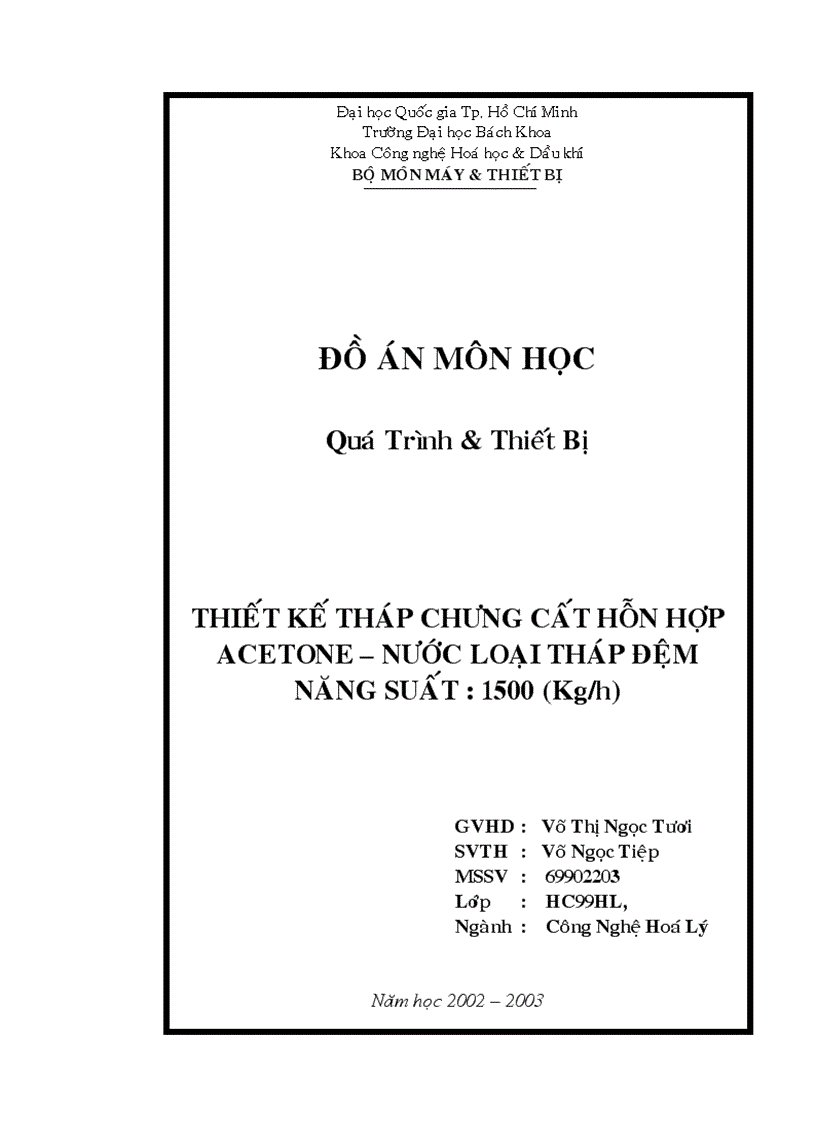 Đại học Quốc gia Tp. Hồ Chí Minh
Trường Đại học Bách Khoa
Khoa Công nghệ Hoá học & Dầu khí
BỘ MÔN MÁY & THIẾT BỊ

ĐỒ ÁN MÔN HỌC

Quá Trình & Thiết Bị

THIẾT KẾ THÁP CHƯNG CẤT HỖN HỢP ACETONE – NƯỚC LOẠI THÁP ĐỆM
NĂNG SUẤT : 1500 (Kg/h)

GVHD : Võ Thị Ngọc Tươi
SVTH : Võ Ngọc Tiệp
MSSV : 69902203
Lớp : HC99HL,
Ngành : Công Nghệ Hoá Lý

Năm học 2002 – 2003